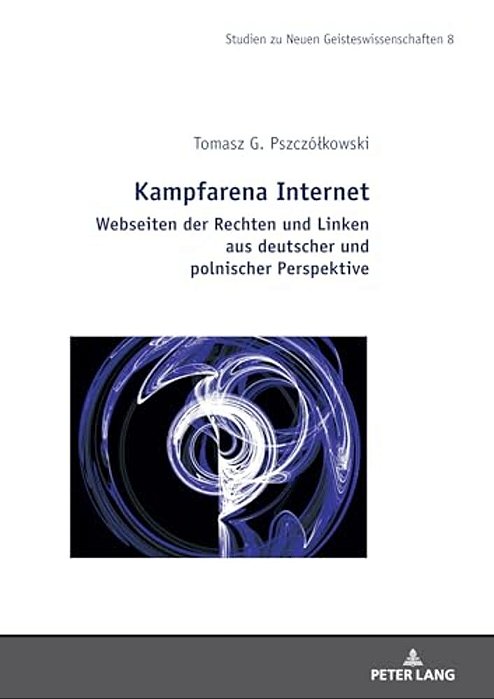 Studien zu Neuen Geisteswissenschaften 8

Tomasz G. Pszczółkowski

Kampfarena Internet

Webseiten der Rechten und Linken aus deutscher und polnischer Perspektive

PETER LANG